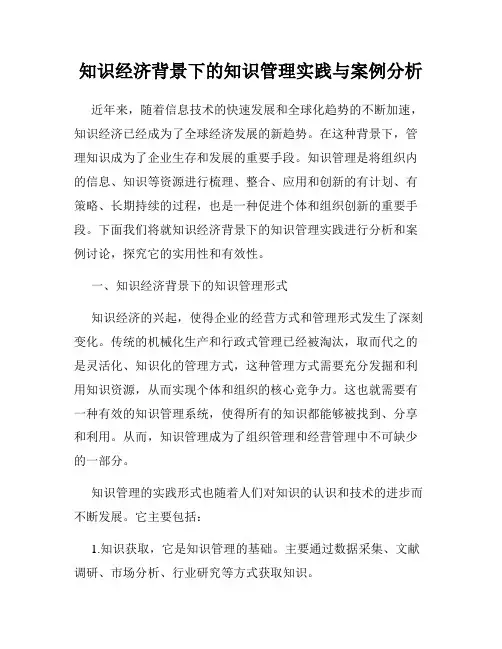 知识经济背景下的知识管理实践与案例分析

近年来，随着信息技术的快速发展和全球化趋势的不断加速，知识经济已经成为了全球经济发展的新趋势。在这种背景下，管理知识成为了企业生存和发展的重要手段。知识管理是将组织内的信息、知识等资源进行梳理、整合、应用和创新的有计划、有策略、长期持续的过程，也是一种促进个体和组织创新的重要手段。下面我们将就知识经济背景下的知识管理实践进行分析和案例讨论，探究它的实用性和有效性。

一、知识经济背景下的知识管理形式

知识经济的兴起，使得企业的经营方式和管理形式发生了深刻变化。传统的机械化生产和行政式管理已经被淘汰，取而代之的是灵活化、知识化的管理方式，这种管理方式需要充分发掘和利用知识资源，从而实现个体和组织的核心竞争力。这也就需要有一种有效的知识管理系统，使得所有的知识都能够被找到、分享和利用。从而，知识管理成为了组织管理和经营管理中不可缺少的一部分。

知识管理的实践形式也随着人们对知识的认识和技术的进步而不断发展。它主要包括：

1.知识获取，它是知识管理的基础。主要通过数据采集、文献调研、市场分析、行业研究等方式获取知识。